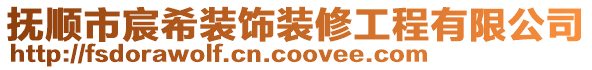 抚顺市宸希装饰装修工程有限公司
http://fsdorawolf.cn.coovee.com